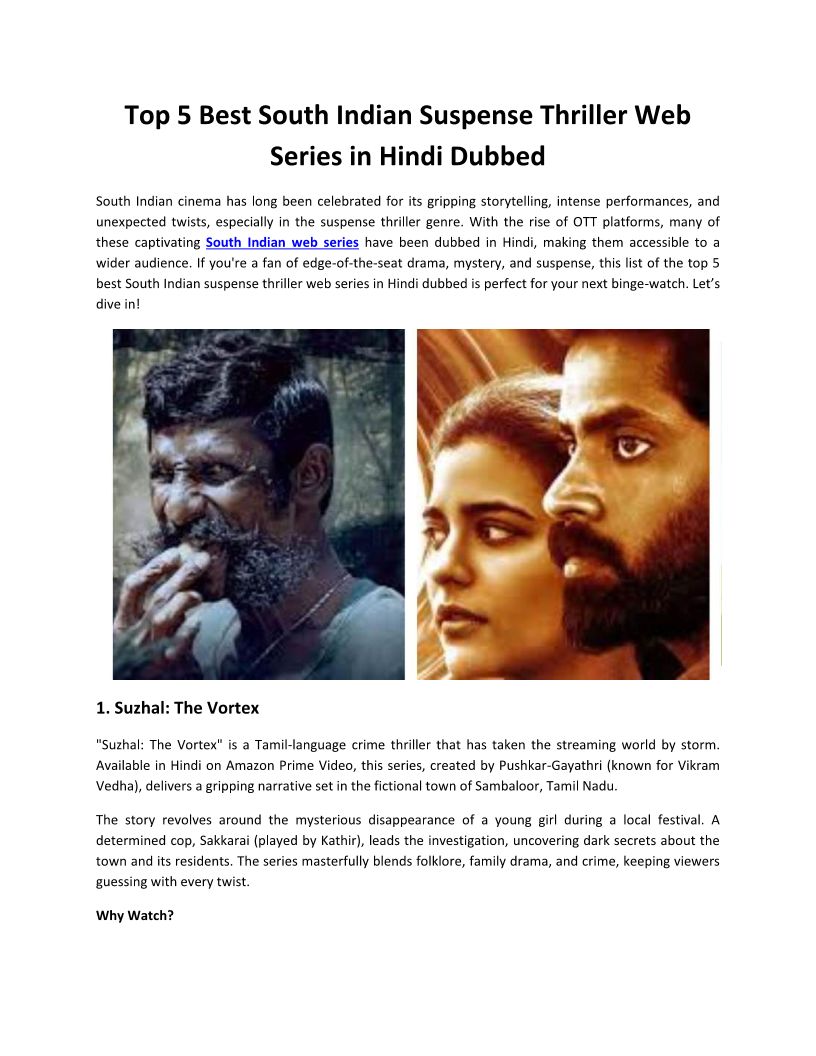 Top 5 Best South Indian Suspense Thriller Web Series in Hindi Dubbed

South Indian cinema has long been celebrated for its gripping storytelling, intense performances, and unexpected twists, especially in the suspense thriller genre. With the rise of OTT platforms, many of these captivating South Indian web series have been dubbed in Hindi, making them accessible to a wider audience. If you're a fan of edge-of-the-seat drama, mystery, and suspense, this list of the top 5 best South Indian suspense thriller web series in Hindi dubbed is perfect for your next binge-watch. Let's dive in!

1. Suzhal: The Vortex

"Suzhal: The Vortex" is a Tamil-language crime thriller that has taken the streaming world by storm. Available in Hindi on Amazon Prime Video, this series, created by Pushkar-Gayathri (known for Vikram Vedha), delivers a gripping narrative set in the fictional town of Sambaloor, Tamil Nadu.

The story revolves around the mysterious disappearance of a young girl during a local festival. A determined cop, Sakkarai (played by Kathir), leads the investigation, uncovering dark secrets about the town and its residents. The series masterfully blends folklore, family drama, and crime, keeping viewers guessing with every twist.

Why Watch?